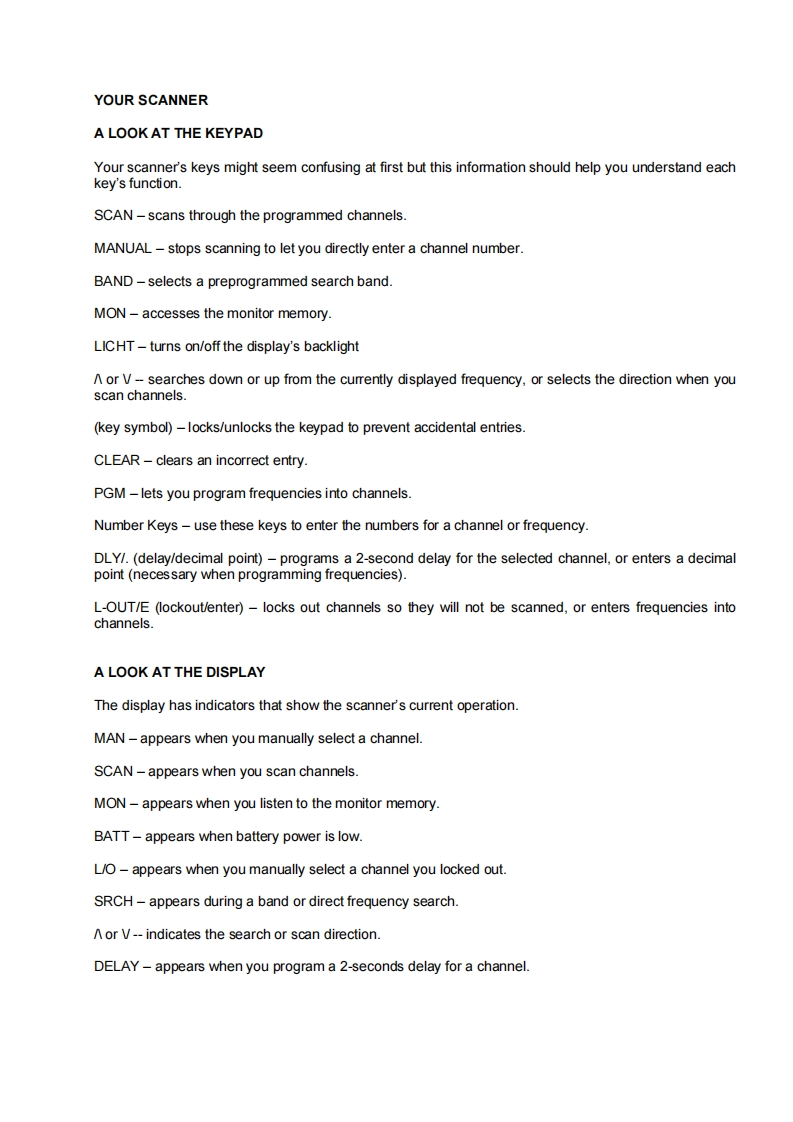 YOUR SCANNER

A LOOK AT THE KEYPAD

Your scanner's keys might seem confusing at first but this information should help you understand each key's function.

SCAN – scans through the programmed channels.

MANUAL – stops scanning to let you directly enter a channel number.

BAND – selects a preprogrammed search band.

MON – accesses the monitor memory.

LICHT – turns on/off the display's backlight

/\ or \/ – searches down or up from the currently displayed frequency, or selects the direction when you scan channels.

(key symbol) – locks/unlocks the keypad to prevent accidental entries.

CLEAR – clears an incorrect entry.

PGM – lets you program frequencies into channels.

Number Keys – use these keys to enter the numbers for a channel or frequency.

DLY/. (delay/decimal point) – programs a 2-second delay for the selected channel, or enters a decimal point (necessary when programming frequencies).

L-OUT/E (lockout/enter) – locks out channels so they will not be scanned, or enters frequencies into channels.

A LOOK AT THE DISPLAY

The display has indicators that show the scanner's current operation.

MAN – appears when you manually select a channel.

SCAN – appears when you scan channels.

MON – appears when you listen to the monitor memory.

BATT – appears when battery power is low.

L/O – appears when you manually select a channel you locked out.

SRCH – appears during a band or direct frequency search.

/\ or \/ -- indicates the search or scan direction.

DELAY – appears when you program a 2-seconds delay for a channel.